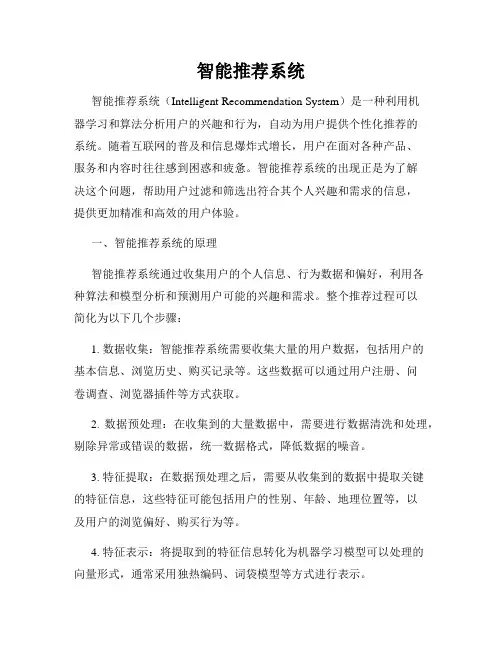 智能推荐系统

智能推荐系统（Intelligent Recommendation System）是一种利用机器学习和算法分析用户的兴趣和行为，自动为用户提供个性化推荐的系统。随着互联网的普及和信息爆炸式增长，用户在面对各种产品、服务和内容时往往感到困惑和疲惫。智能推荐系统的出现正是为了解决这个问题，帮助用户过滤和筛选出符合其个人兴趣和需求的信息，提供更加精准和高效的用户体验。

一、智能推荐系统的原理

智能推荐系统通过收集用户的个人信息、行为数据和偏好，利用各种算法和模型分析和预测用户可能的兴趣和需求。整个推荐过程可以简化为以下几个步骤：

1. 数据收集：智能推荐系统需要收集大量的用户数据，包括用户的基本信息、浏览历史、购买记录等。这些数据可以通过用户注册、问卷调查、浏览器插件等方式获取。

2. 数据预处理：在收集到的大量数据中，需要进行数据清洗和处理，剔除异常或错误的数据，统一数据格式，降低数据的噪音。

3. 特征提取：在数据预处理之后，需要从收集到的数据中提取关键的特征信息，这些特征可能包括用户的性别、年龄、地理位置等，以及用户的浏览偏好、购买行为等。

4. 特征表示：将提取到的特征信息转化为机器学习模型可以处理的向量形式，通常采用独热编码、词袋模型等方式进行表示。